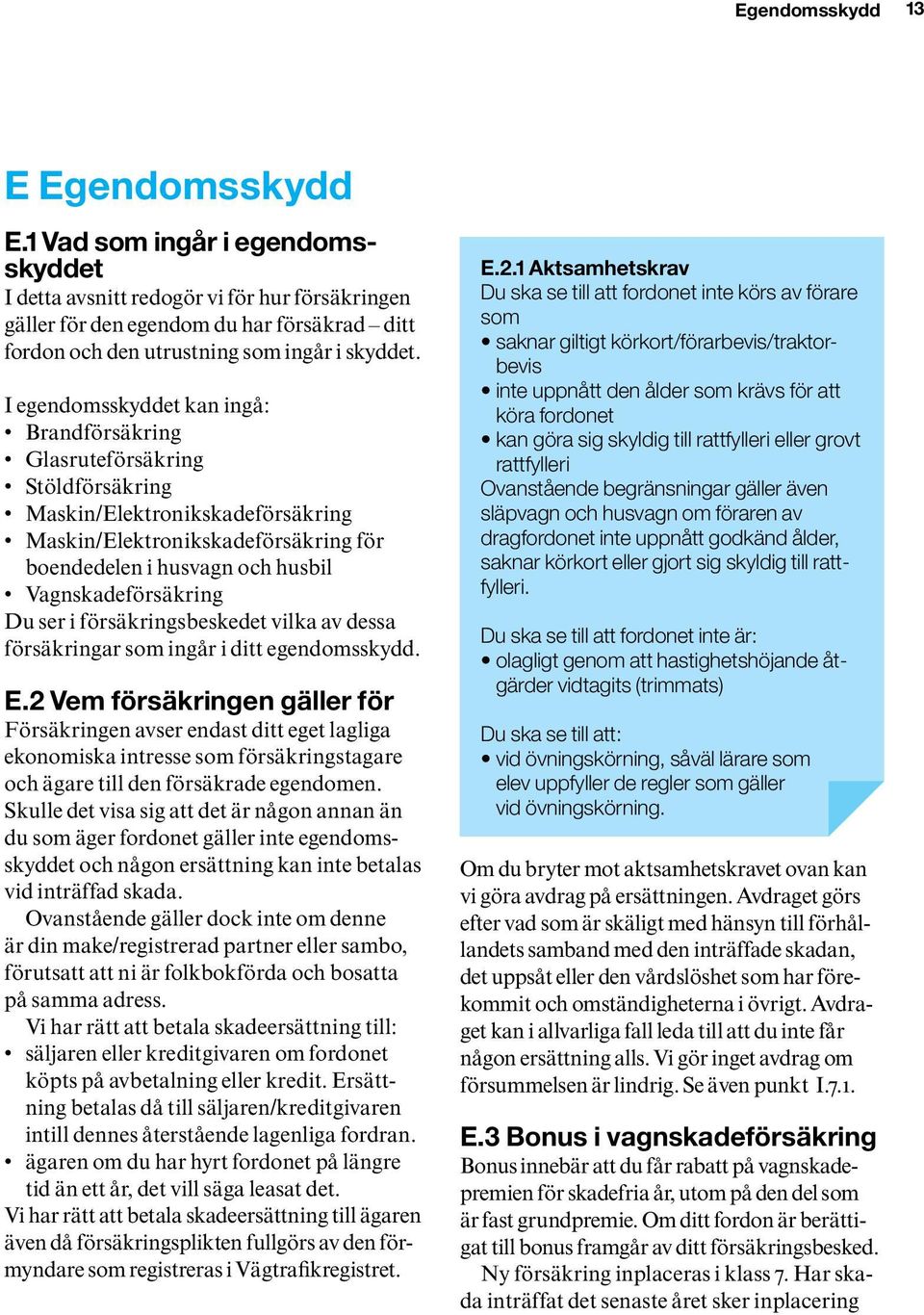 Egendomsskydd 13

E Egendomsskydd

E.1 Vad som ingår i egendomsskyddet
I detta avsnitt redogör vi för hur försäkringen gäller för den egendom du har försäkrad – ditt fordon och den utrustning som ingår i skyddet.

I egendomsskyddet kan ingå:
• Brandförsäkring
• Glasruteförsäkring
• Stöldförsäkring
• Maskin/Elektronikskadeförsäkring
• Maskin/Elektronikskadeförsäkring för boendedelen i husvagn och husbil
• Vagnskadeförsäkring
Du ser i försäkringsbeskedet vilka av dessa försäkringar som ingår i ditt egendomsskydd.

E.2 Vem försäkringen gäller för
Försäkringen avser endast ditt eget lagliga ekonomiska intresse som försäkringstagare och ägare till den försäkrade egendomen. Skulle det visa sig att det är någon annan än du som äger fordonet gäller inte egendomsskyddet och någon ersättning kan inte betalas vid inträffad skada.
Ovanstående gäller dock inte om denne är din make/registrerad partner eller sambo, förutsatt att ni är folkbokförda och bosatta på samma adress.
Vi har rätt att betala skadeersättning till:
• säljaren eller kreditgivaren om fordonet köpts på avbetalning eller kredit. Ersättning betalas då till säljaren/kreditgivaren intill dennes återstående lagenliga fordran.
• ägaren om du har hyrt fordonet på längre tid än ett år, det vill säga leasat det.
Vi har rätt att betala skadeersättning till ägaren även då försäkringsplikten fullgörs av den förmyndare som registreras i Vägtrafikregistret.

E.2.1 Aktsamhetskrav
Du ska se till att fordonet inte körs av förare som
• saknar giltigt körkort/förarbevis/traktorbevis
• inte uppnått den ålder som krävs för att köra fordonet
• kan göra sig skyldig till rattfylleri eller grovt rattfylleri
Ovanstående begränsningar gäller även släpvagn och husvagn om föraren av dragfordonet inte uppnått godkänd ålder, saknar körkort eller gjort sig skyldig till rattfylleri.

Du ska se till att fordonet inte är:
• olagligt genom att hastighetshöjande åtgärder vidtagits (trimmats)

Du ska se till att:
• vid övningskörning, såväl lärare som elev uppfyller de regler som gäller vid övningskörning.

Om du bryter mot aktsamhetskravet ovan kan vi göra avdrag på ersättningen. Avdraget görs efter vad som är skäligt med hänsyn till förhållandets samband med den inträffade skadan, det uppsåt eller den vårdslöshet som har förekommit och omständigheterna i övrigt. Avdraget kan i allvarliga fall leda till att du inte får någon ersättning alls. Vi gör inget avdrag om försummelsen är lindrig. Se även punkt I.7.1.

E.3 Bonus i vagnskadeförsäkring
Bonus innebär att du får rabatt på vagnskadepremien för skadefria år, utom på den del som är fast grundpremie. Om ditt fordon är berättigat till bonus framgår av ditt försäkringsbesked.
Ny försäkring inplaceras i klass 7. Har skada inträffat det senaste året sker inplacering